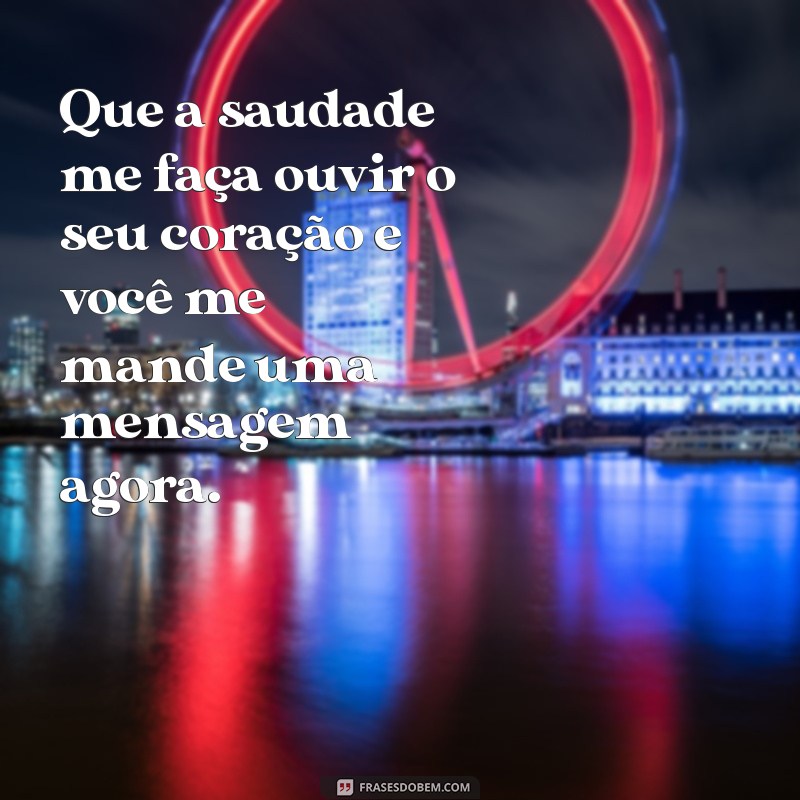 Que a saudade me faça ouvir o seu coração e você me mande uma mensagem agora.

FRASESDOBEM.COM